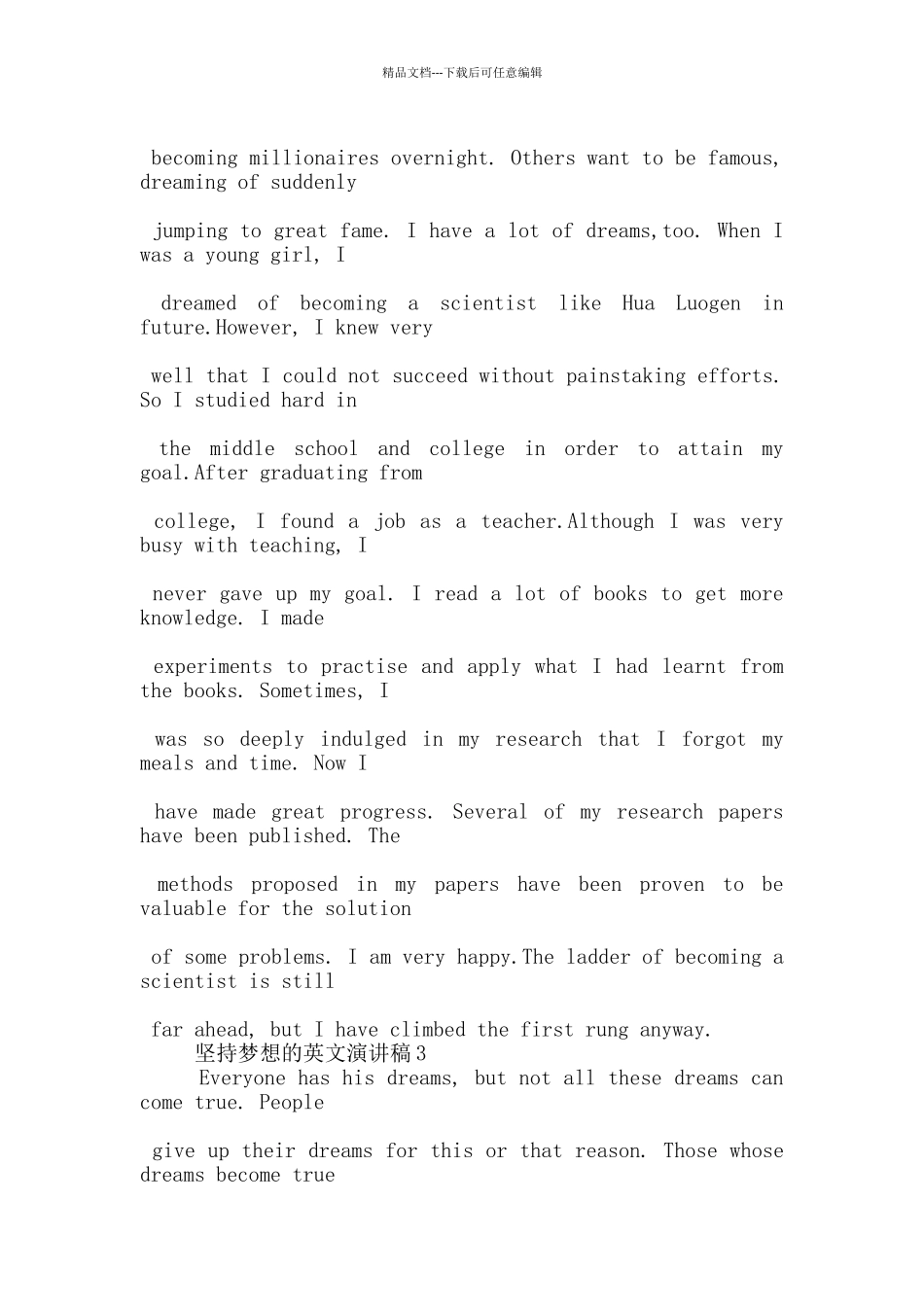 精品文档---下载后可任意编辑

becoming millionaires overnight. Others want to be famous, dreaming of suddenly

jumping to great fame. I have a lot of dreams,too. When I was a young girl, I

dreamed of becoming a scientist like Hua Luogen in future.However, I knew very

well that I could not succeed without painstaking efforts. So I studied hard in

the middle school and college in order to attain my goal.After graduating from

college, I found a job as a teacher.Although I was very busy with teaching, I

never gave up my goal. I read a lot of books to get more knowledge. I made

experiments to practise and apply what I had learnt from the books. Sometimes, I

was so deeply indulged in my research that I forgot my meals and time. Now I

have made great progress. Several of my research papers have been published. The

methods proposed in my papers have been proven to be valuable for the solution

of some problems. I am very happy.The ladder of becoming a scientist is still

far ahead, but I have climbed the first rung anyway.

坚持梦想的英文演讲稿3

Everyone has his dreams, but not all these dreams can come true. People

give up their dreams for this or that reason. Those whose dreams become true